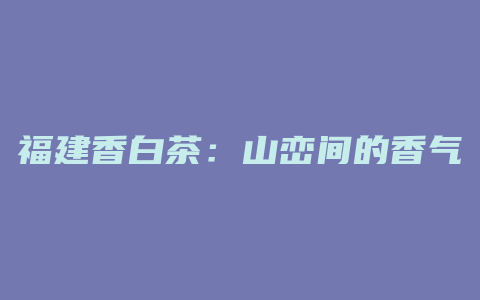 福建香白茶：山峦间的香气